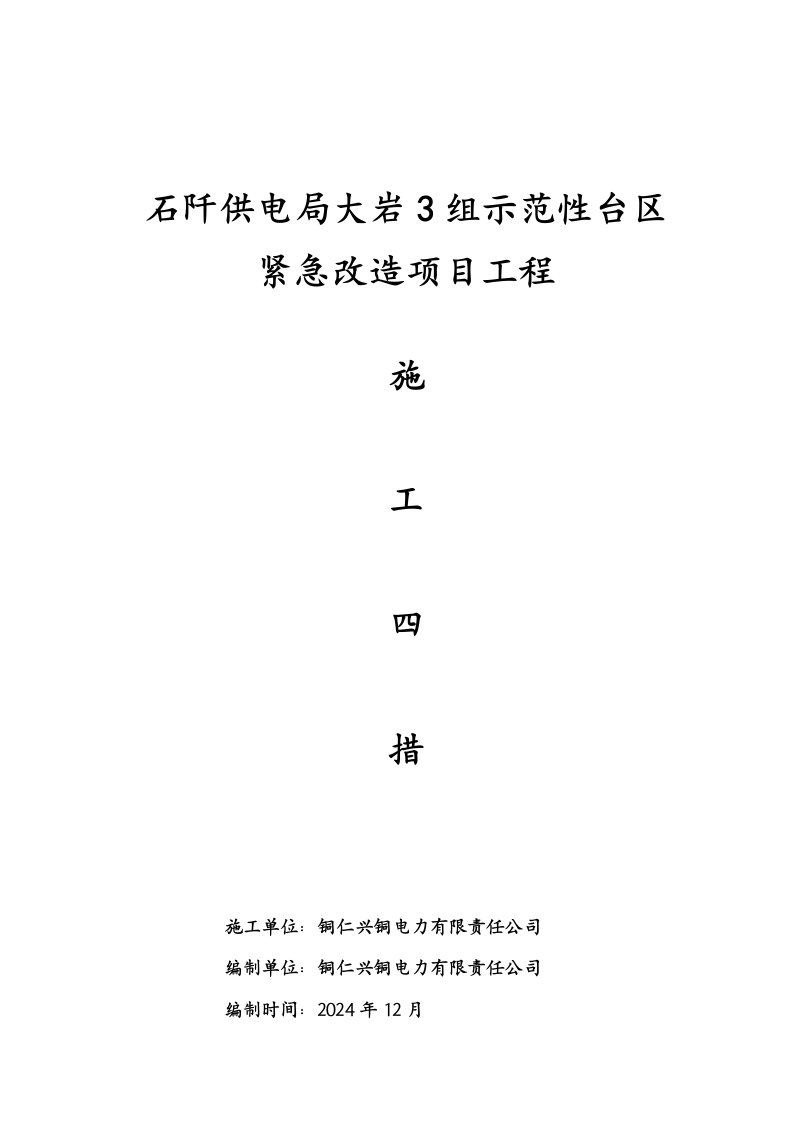 石阡供电局大岩3组示范性台区
紧急改造项目工程

施

工

四

措

施工单位：铜仁兴铜电力有限责任公司

编制单位：铜仁兴铜电力有限责任公司

编制时间：2024 年 12 月